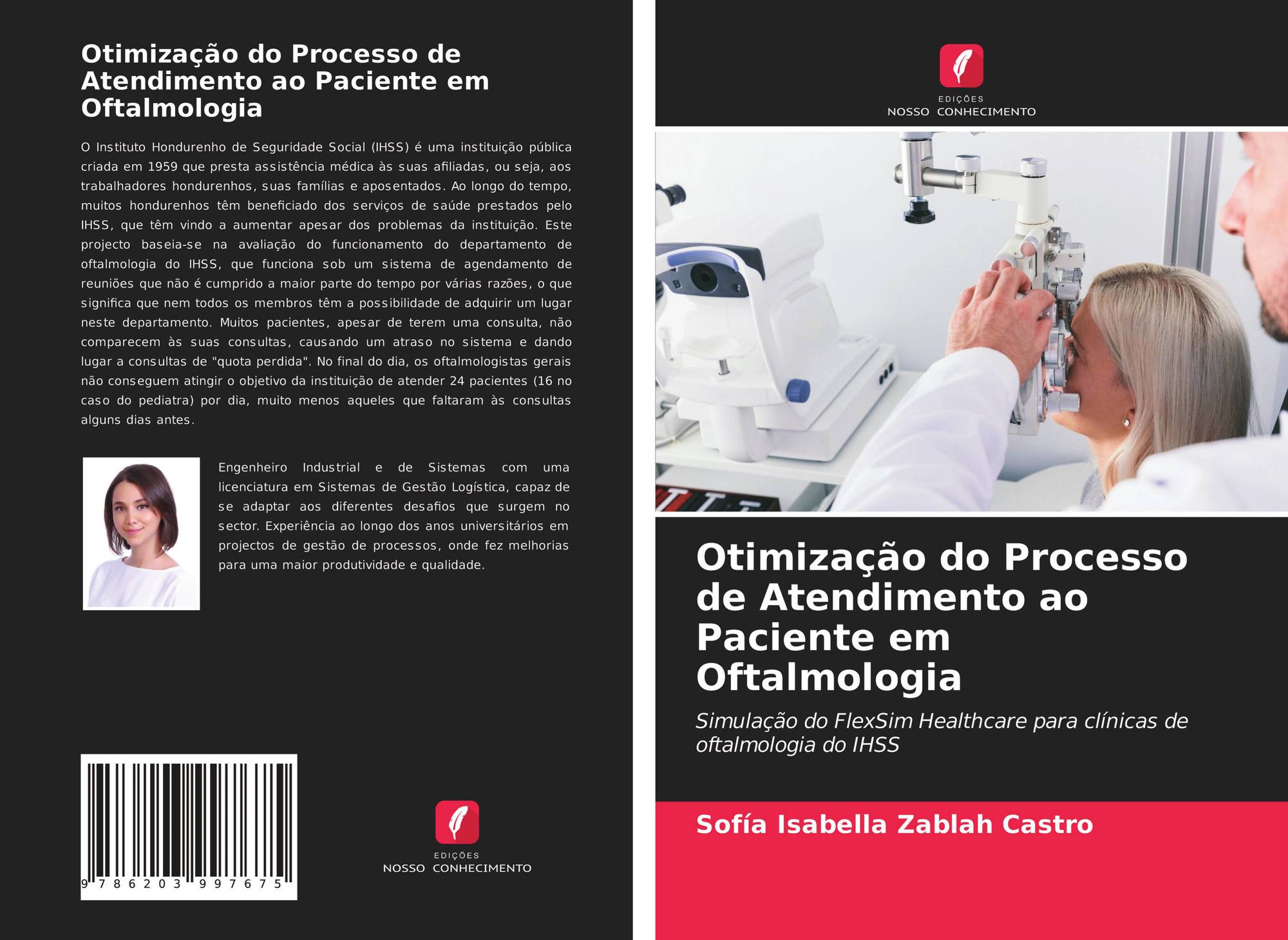 Otimização do Processo de Atendimento ao Paciente em Oftalmologia

O Instituto Hondurenho de Seguridade Social (IHSS) é uma instituição pública criada em 1959 que presta assistência médica às suas afiliadas, ou seja, aos trabalhadores hondurenhos, suas famílias e aposentados. Ao longo do tempo, muitos hondurenhos têm beneficiado dos serviços de saúde prestados pelo IHSS, que têm vindo a aumentar apesar dos problemas da instituição. Este projecto baseia-se na avaliação do funcionamento do departamento de oftalmologia do IHSS, que funciona sob um sistema de agendamento de reuniões que não é cumprido a maior parte do tempo por várias razões, o que significa que nem todos os membros têm a possibilidade de adquirir um lugar neste departamento. Muitos pacientes, apesar de terem uma consulta, não comparecem às suas consultas, causando um atraso no sistema e dando lugar a consultas de "quota perdida". No final do dia, os oftalmologistas gerais não conseguem atingir o objetivo da instituição de atender 24 pacientes (16 no caso do pediatra) por dia, muito menos aqueles que faltaram às consultas alguns dias antes.

Engenheiro Industrial e de Sistemas com uma licenciatura em Sistemas de Gestão Logística, capaz de se adaptar aos diferentes desafios que surgem no sector. Experiência ao longo dos anos universitários em projectos de gestão de processos, onde fez melhorias para uma maior produtividade e qualidade.

9 786203 997675

EDIÇÕES
NOSSO CONHECIMENTO

EDIÇÕES
NOSSO CONHECIMENTO

Otimização do Processo de Atendimento ao Paciente em Oftalmologia

Simulação do FlexSim Healthcare para clínicas de oftalmologia do IHSS

Sofía Isabella Zablah Castro